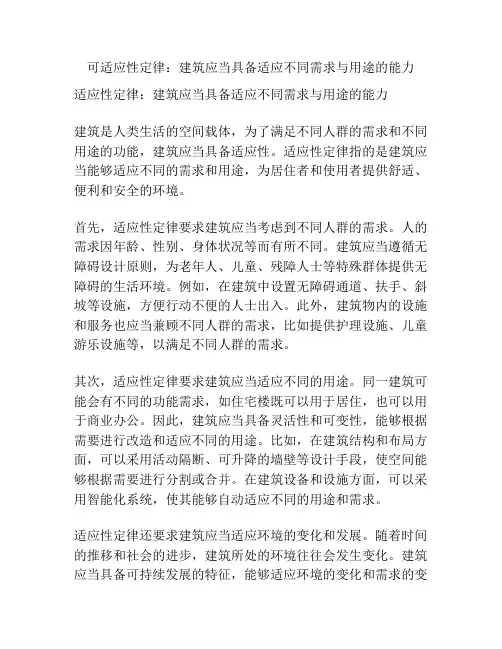 可适应性定律：建筑应当具备适应不同需求与用途的能力

适应性定律：建筑应当具备适应不同需求与用途的能力

建筑是人类生活的空间载体，为了满足不同人群的需求和不同用途的功能，建筑应当具备适应性。适应性定律指的是建筑应当能够适应不同的需求和用途，为居住者和使用者提供舒适、便利和安全的环境。

首先，适应性定律要求建筑应当考虑到不同人群的需求。人的需求因年龄、性别、身体状况等而有所不同。建筑应当遵循无障碍设计原则，为老年人、儿童、残障人士等特殊群体提供无障碍的生活环境。例如，在建筑中设置无障碍通道、扶手、斜坡等设施，方便行动不便的人士出入。此外，建筑物内的设施和服务也应当兼顾不同人群的需求，比如提供护理设施、儿童游乐设施等，以满足不同人群的需求。

其次，适应性定律要求建筑应当适应不同的用途。同一建筑可能会有不同的功能需求，如住宅楼既可以用于居住，也可以用于商业办公。因此，建筑应当具备灵活性和可变性，能够根据需要进行改造和适应不同的用途。比如，在建筑结构和布局方面，可以采用活动隔断、可升降的墙壁等设计手段，使空间能够根据需要进行分割或合并。在建筑设备和设施方面，可以采用智能化系统，使其能够自动适应不同的用途和需求。

适应性定律还要求建筑应当适应环境的变化和发展。随着时间的推移和社会的进步，建筑所处的环境往往会发生变化。建筑应当具备可持续发展的特征，能够适应环境的变化和需求的变